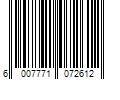 6 007771 072612